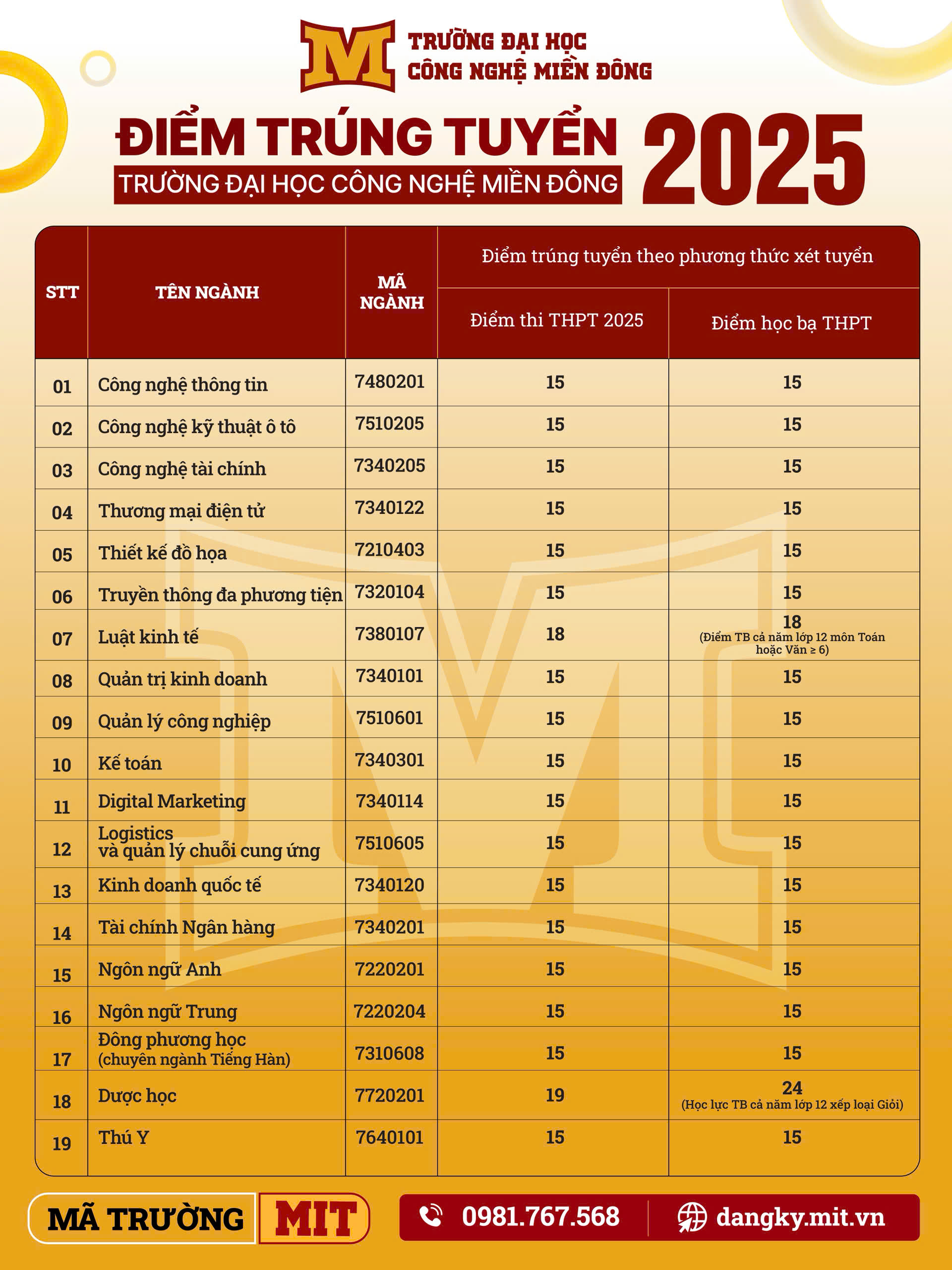 M TRƯỜNG ĐẠI HỌC CÔNG NGHỆ MIỀN ĐÔNG

ĐIỂM TRÚNG TUYỂN 2025
TRƯỜNG ĐẠI HỌC CÔNG NGHỆ MIỀN ĐÔNG

| STT | TÊN NGÀNH | MÃ NGÀNH | Điểm trúng tuyển theo phương thức xét tuyển: Điểm thi THPT 2025 | Điểm trúng tuyển theo phương thức xét tuyển: Điểm học bạ THPT |
|---|---|---|---|---|
| 01 | Công nghệ thông tin | 7480201 | 15 | 15 |
| 02 | Công nghệ kỹ thuật ô tô | 7510205 | 15 | 15 |
| 03 | Công nghệ tài chính | 7340205 | 15 | 15 |
| 04 | Thương mại điện tử | 7340122 | 15 | 15 |
| 05 | Thiết kế đồ họa | 7210403 | 15 | 15 |
| 06 | Truyền thông đa phương tiện | 7320104 | 15 | 15 |
| 07 | Luật kinh tế | 7380107 | 18 | 18 (Điểm TB cả năm lớp 12 môn Toán hoặc Văn ≥ 6) |
| 08 | Quản trị kinh doanh | 7340101 | 15 | 15 |
| 09 | Quản lý công nghiệp | 7510601 | 15 | 15 |
| 10 | Kế toán | 7340301 | 15 | 15 |
| 11 | Digital Marketing | 7340114 | 15 | 15 |
| 12 | Logistics và quản lý chuỗi cung ứng | 7510605 | 15 | 15 |
| 13 | Kinh doanh quốc tế | 7340120 | 15 | 15 |
| 14 | Tài chính Ngân hàng | 7340201 | 15 | 15 |
| 15 | Ngôn ngữ Anh | 7220201 | 15 | 15 |
| 16 | Ngôn ngữ Trung | 7220204 | 15 | 15 |
| 17 | Đông phương học (chuyên ngành Tiếng Hàn) | 7310608 | 15 | 15 |
| 18 | Dược học | 7720201 | 19 | 24 (Học lực TB cả năm lớp 12 xếp loại Giỏi) |
| 19 | Thú Y | 7640101 | 15 | 15 |

MÃ TRƯỜNG MIT
0981.767.568
dangky.mit.vn